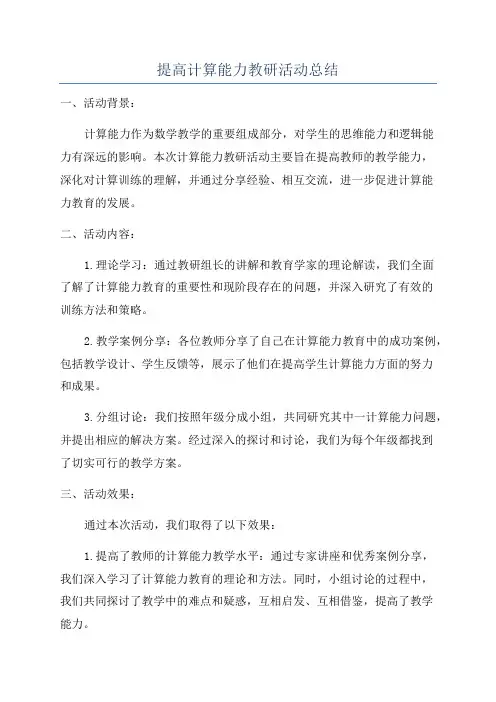 提高计算能力教研活动总结

一、活动背景：

计算能力作为数学教学的重要组成部分，对学生的思维能力和逻辑能力有深远的影响。本次计算能力教研活动主要旨在提高教师的教学能力，深化对计算训练的理解，并通过分享经验、相互交流，进一步促进计算能力教育的发展。

二、活动内容：

1. 理论学习：通过教研组长的讲解和教育学家的理论解读，我们全面了解了计算能力教育的重要性和现阶段存在的问题，并深入研究了有效的训练方法和策略。

2. 教学案例分享：各位教师分享了自己在计算能力教育中的成功案例，包括教学设计、学生反馈等，展示了他们在提高学生计算能力方面的努力和成果。

3. 分组讨论：我们按照年级分成小组，共同研究其中一计算能力问题，并提出相应的解决方案。经过深入的探讨和讨论，我们为每个年级都找到了切实可行的教学方案。

三、活动效果：

通过本次活动，我们取得了以下效果：

1. 提高了教师的计算能力教学水平：通过专家讲座和优秀案例分享，我们深入学习了计算能力教育的理论和方法。同时，小组讨论的过程中，我们共同探讨了教学中的难点和疑惑，互相启发、互相借鉴，提高了教学能力。